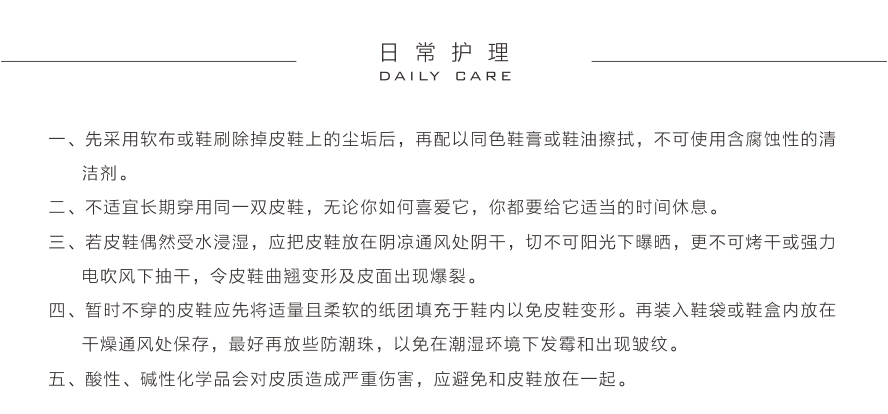 日常护理
DAILY CARE

一、先采用软布或鞋刷除掉皮鞋上的尘垢后，再配以同色鞋膏或鞋油擦拭，不可使用含腐蚀性的清洁剂。

二、不适宜长期穿用同一双皮鞋，无论你如何喜爱它，你都要给它适当的时间休息。

三、若皮鞋偶然受水浸湿，应把皮鞋放在阴凉通风处阴干，切不可阳光下曝晒，更不可烤干或强力电吹风下抽干，令皮鞋曲翘变形及皮面出现爆裂。

四、暂时不穿的皮鞋应先将适量且柔软的纸团填充于鞋内以免皮鞋变形。再装入鞋袋或鞋盒内放在干燥通风处保存，最好再放些防潮珠，以免在潮湿环境下发霉和出现皱纹。

五、酸性、碱性化学品会对皮质造成严重伤害，应避免和皮鞋放在一起。